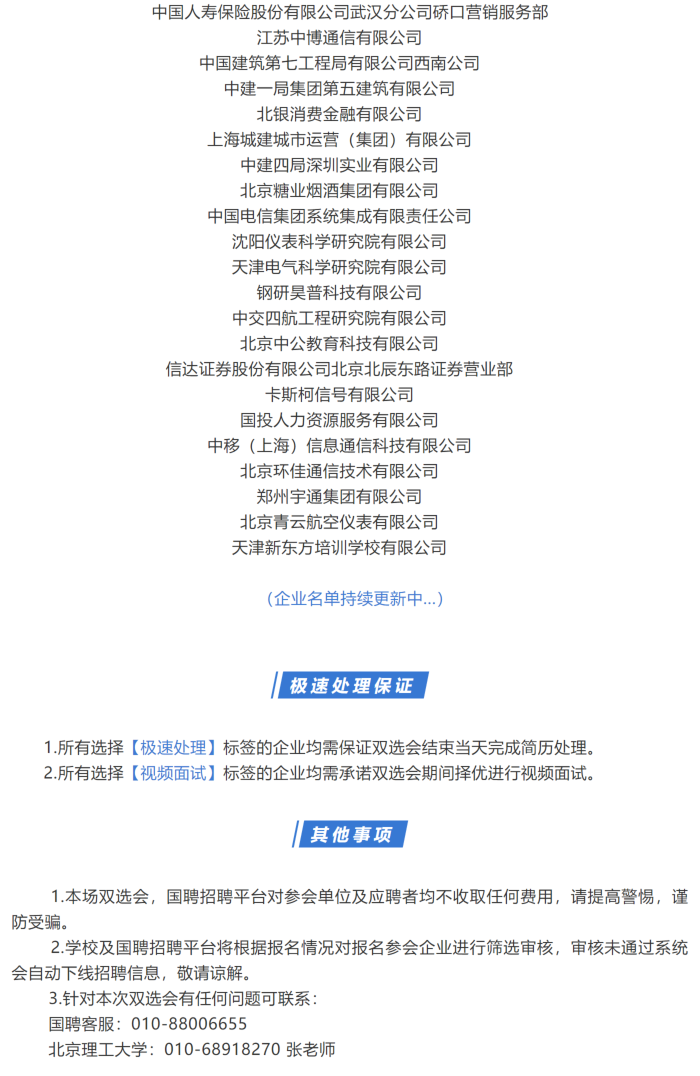 中国人寿保险股份有限公司武汉分公司硚口营销服务部
江苏中博通信有限公司
中国建筑第七工程局有限公司西南公司
中建一局集团第五建筑有限公司
北银消费金融有限公司
上海城建城市运营（集团）有限公司
中建四局深圳实业有限公司
北京糖业烟酒集团有限公司
中国电信集团系统集成有限责任公司
沈阳仪表科学研究院有限公司
天津电气科学研究院有限公司
钢研昊普科技有限公司
中交四航工程研究院有限公司
北京中公教育科技有限公司
信达证券股份有限公司北京北辰东路证券营业部
卡斯柯信号有限公司
国投人力资源服务有限公司
中移（上海）信息通信科技有限公司
北京环佳通信技术有限公司
郑州宇通集团有限公司
北京青云航空仪表有限公司
天津新东方培训学校有限公司

（企业名单持续更新中...）

极速处理保证

1.所有选择【极速处理】标签的企业均需保证双选会结束当天完成简历处理。
2.所有选择【视频面试】标签的企业均需承诺双选会期间择优进行视频面试。

其他事项

1.本场双选会，国聘招聘平台对参会单位及应聘者均不收取任何费用，请提高警惕，谨防受骗。
2.学校及国聘招聘平台将根据报名情况对报名参会企业进行筛选审核，审核未通过系统会自动下线招聘信息，敬请谅解。
3.针对本次双选会有任何问题可联系：
国聘客服：010-88006655
北京理工大学：010-68918270 张老师